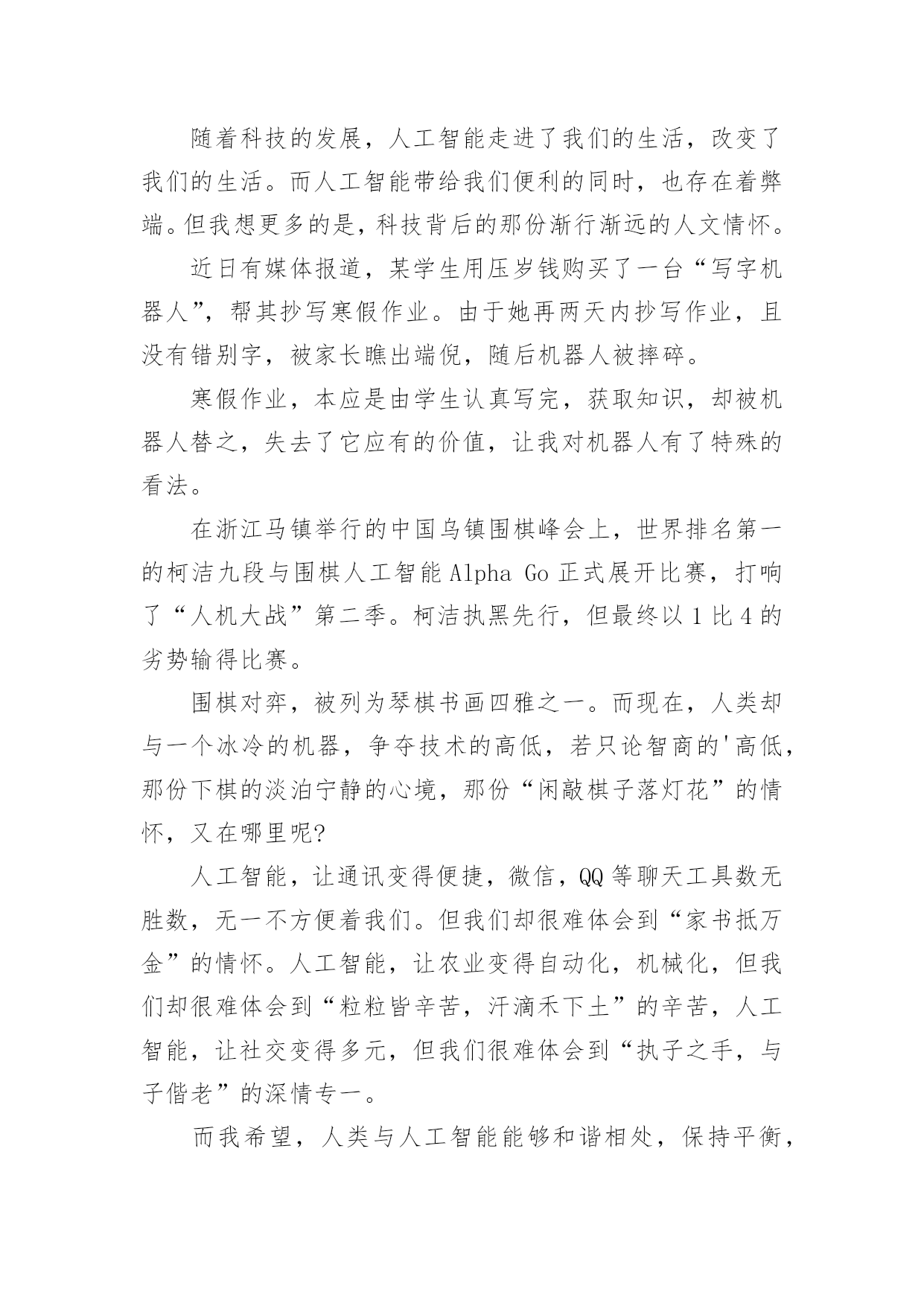 随着科技的发展，人工智能走进了我们的生活，改变了我们的生活。而人工智能带给我们便利的同时，也存在着弊端。但我想更多的是，科技背后的那份渐行渐远的人文情怀。

近日有媒体报道，某学生用压岁钱购买了一台“写字机器人”，帮其抄写寒假作业。由于她再两天内抄写作业，且没有错别字，被家长瞧出端倪，随后机器人被摔碎。

寒假作业，本应是由学生认真写完，获取知识，却被机器人替之，失去了它应有的价值，让我对机器人有了特殊的看法。

在浙江马镇举行的中国乌镇围棋峰会上，世界排名第一的柯洁九段与围棋人工智能 Alpha Go 正式展开比赛，打响了“人机大战”第二季。柯洁执黑先行，但最终以 1 比 4 的劣势输得比赛。

围棋对弈，被列为琴棋书画四雅之一。而现在，人类却与一个冰冷的机器，争夺技术的高低，若只论智商的'高低，那份下棋的淡泊宁静的心境，那份“闲敲棋子落灯花”的情怀，又在哪里呢?

人工智能，让通讯变得便捷，微信，QQ 等聊天工具数无胜数，无一不方便着我们。但我们却很难体会到“家书抵万金”的情怀。人工智能，让农业变得自动化，机械化，但我们却很难体会到“粒粒皆辛苦，汗滴禾下土”的辛苦，人工智能，让社交变得多元，但我们很难体会到“执子之手，与子偕老”的深情专一。

而我希望，人类与人工智能能够和谐相处，保持平衡，